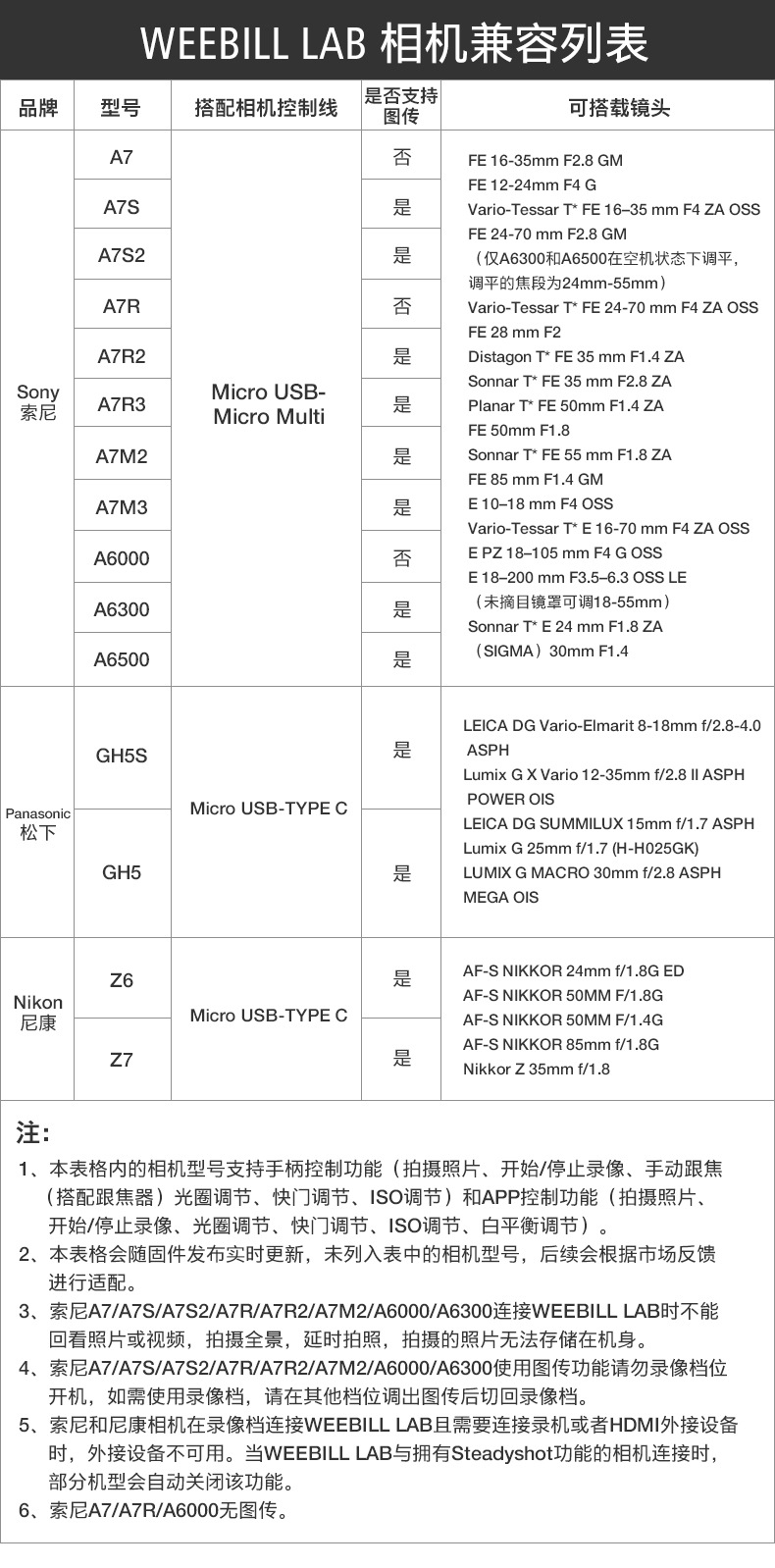 WEEBILL LAB 相机兼容列表

| 品牌 | 型号 | 搭配相机控制线 | 是否支持图传 | 可搭载镜头 |
|---|---|---|---|---|
| Sony 索尼 | A7 | Micro USB-Micro Multi | 否 | FE 16-35mm F2.8 GM FE 12-24mm F4 G Vario-Tessar T* FE 16–35 mm F4 ZA OSS FE 24-70 mm F2.8 GM （仅A6300和A6500在空机状态下调平，调平的焦段为24mm-55mm） Vario-Tessar T* FE 24-70 mm F4 ZA OSS FE 28 mm F2 Distagon T* FE 35 mm F1.4 ZA Sonnar T* FE 35 mm F2.8 ZA Planar T* FE 50mm F1.4 ZA FE 50mm F1.8 Sonnar T* FE 55 mm F1.8 ZA FE 85 mm F1.4 GM E 10–18 mm F4 OSS Vario-Tessar T* E 16-70 mm F4 ZA OSS E PZ 18–105 mm F4 G OSS E 18–200 mm F3.5–6.3 OSS LE （未摘目镜罩可调18-55mm） Sonnar T* E 24 mm F1.8 ZA （SIGMA）30mm F1.4 |
| | A7S | | 是 | |
| | A7S2 | | 是 | |
| | A7R | | 否 | |
| | A7R2 | | 是 | |
| | A7R3 | | 是 | |
| | A7M2 | | 是 | |
| | A7M3 | | 是 | |
| | A6000 | | 否 | |
| | A6300 | | 是 | |
| | A6500 | | 是 | |
| Panasonic 松下 | GH5S | Micro USB-TYPE C | 是 | LEICA DG Vario-Elmarit 8-18mm f/2.8-4.0 ASPH Lumix G X Vario 12-35mm f/2.8 II ASPH POWER OIS LEICA DG SUMMILUX 15mm f/1.7 ASPH Lumix G 25mm f/1.7 (H-H025GK) LUMIX G MACRO 30mm f/2.8 ASPH MEGA OIS |
| | GH5 | | 是 | |
| Nikon 尼康 | Z6 | Micro USB-TYPE C | 是 | AF-S NIKKOR 24mm f/1.8G ED AF-S NIKKOR 50MM F/1.8G AF-S NIKKOR 50MM F/1.4G AF-S NIKKOR 85mm f/1.8G Nikkor Z 35mm f/1.8 |
| | Z7 | | 是 | |

注:
1、本表格内的相机型号支持手柄控制功能（拍摄照片、开始/停止录像、手动跟焦（搭配跟焦器）光圈调节、快门调节、ISO调节）和APP控制功能（拍摄照片、开始/停止录像、光圈调节、快门调节、ISO调节、白平衡调节）。
2、本表格会随固件发布实时更新，未列入表中的相机型号，后续会根据市场反馈进行适配。
3、索尼A7/A7S/A7S2/A7R/A7R2/A7M2/A6000/A6300连接WEEBILL LAB时不能回看照片或视频，拍摄全景，延时拍照，拍摄的照片无法存储在机身。
4、索尼A7/A7S/A7S2/A7R/A7R2/A7M2/A6000/A6300使用图传功能请勿录像档位开机，如需使用录像档，请在其他档位调出图传后切回录像档。
5、索尼和尼康相机在录像档连接WEEBILL LAB且需要连接录机或者HDMI外接设备时，外接设备不可用。当WEEBILL LAB与拥有Steadyshot功能的相机连接时，部分机型会自动关闭该功能。
6、索尼A7/A7R/A6000无图传。